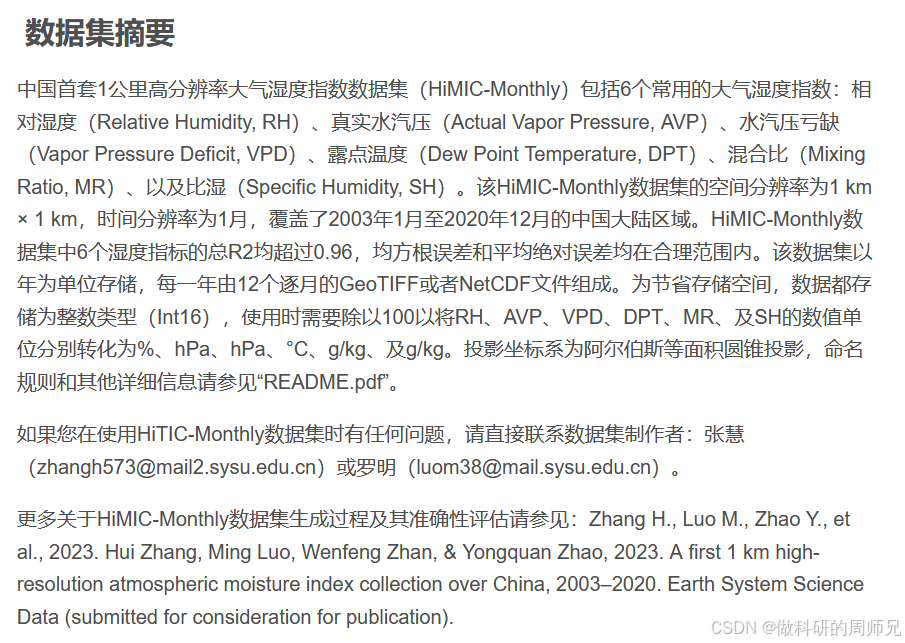 数据集摘要

中国首套1公里高分辨率大气湿度指数数据集（HiMIC-Monthly）包括6个常用的大气湿度指数：相对湿度（Relative Humidity, RH）、真实水汽压（Actual Vapor Pressure, AVP）、水汽压亏缺（Vapor Pressure Deficit, VPD）、露点温度（Dew Point Temperature, DPT）、混合比（Mixing Ratio, MR）、以及比湿（Specific Humidity, SH）。该HiMIC-Monthly数据集的空间分辨率为1 km × 1 km，时间分辨率为1月，覆盖了2003年1月至2020年12月的中国大陆区域。HiMIC-Monthly数据集中6个湿度指标的总R2均超过0.96，均方根误差和平均绝对误差均在合理范围内。该数据集以年为单位存储，每一年由12个逐月的GeoTIFF或者NetCDF文件组成。为节省存储空间，数据都存储为整数类型（Int16），使用时需要除以100以将RH、AVP、VPD、DPT、MR、及SH的数值单位分别转化为%、hPa、hPa、°C、g/kg、及g/kg。投影坐标系为阿尔伯斯等面积圆锥投影，命名规则和其他详细信息请参见“README.pdf”。

如果您在使用HiTIC-Monthly数据集时有任何问题，请直接联系数据集制作者：张慧（zhangh573@mail2.sysu.edu.cn）或罗明（luom38@mail.sysu.edu.cn）。

更多关于HiMIC-Monthly数据集生成过程及其准确性评估请参见：Zhang H., Luo M., Zhao Y., et al., 2023. Hui Zhang, Ming Luo, Wenfeng Zhan, & Yongquan Zhao, 2023. A first 1 km high-resolution atmospheric moisture index collection over China, 2003–2020. Earth System Science Data (submitted for consideration for publication).

CSDN @做科研的周师兄